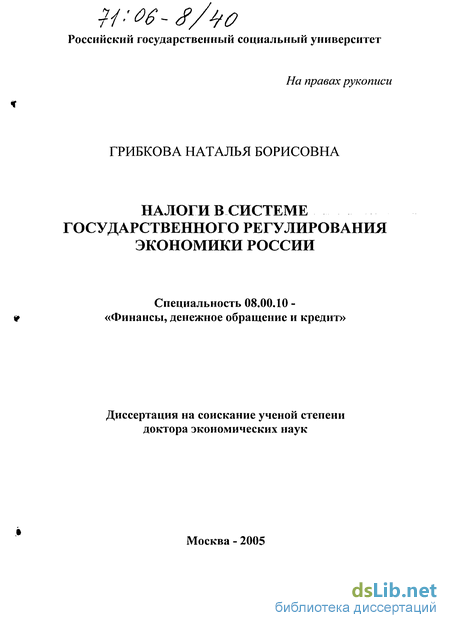 71:06-8/40

Российский государственный социальный университет

На правах рукописи

ГРИБКОВА НАТАЛЬЯ БОРИСОВНА

НАЛОГИ В СИСТЕМЕ ГОСУДАРСТВЕННОГО РЕГУЛИРОВАНИЯ ЭКОНОМИКИ РОССИИ

Специальность 08.00.10 - «Финансы, денежное обращение и кредит»

Диссертация на соискание ученой степени доктора экономических наук

Москва - 2005

dsLib.net
библиотека диссертаций